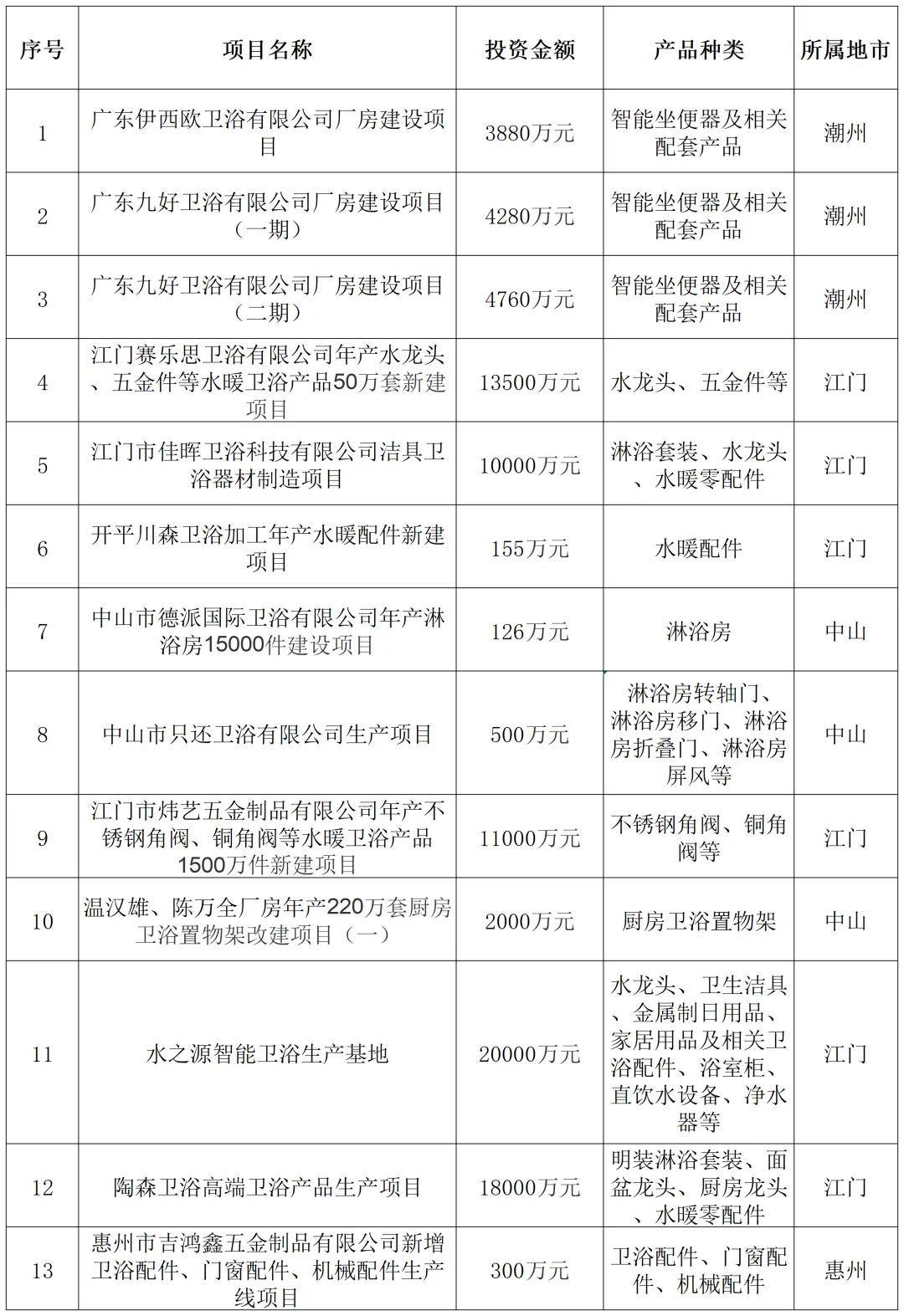 | 序号 | 项目名称 | 投资金额 | 产品种类 | 所属地市 |
|---|---|---|---|---|
| 1 | 广东伊西欧卫浴有限公司厂房建设项目 | 3880万元 | 智能坐便器及相关配套产品 | 潮州 |
| 2 | 广东九好卫浴有限公司厂房建设项目（一期） | 4280万元 | 智能坐便器及相关配套产品 | 潮州 |
| 3 | 广东九好卫浴有限公司厂房建设项目（二期） | 4760万元 | 智能坐便器及相关配套产品 | 潮州 |
| 4 | 江门赛乐思卫浴有限公司年产水龙头、五金件等水暖卫浴产品50万套新建项目 | 13500万元 | 水龙头、五金件等 | 江门 |
| 5 | 江门市佳晖卫浴科技有限公司洁具卫浴器材制造项目 | 10000万元 | 淋浴套装、水龙头、水暖零配件 | 江门 |
| 6 | 开平川森卫浴加工年产水暖配件新建项目 | 155万元 | 水暖配件 | 江门 |
| 7 | 中山市德派国际卫浴有限公司年产淋浴房15000件建设项目 | 126万元 | 淋浴房 | 中山 |
| 8 | 中山市只还卫浴有限公司生产项目 | 500万元 | 淋浴房转轴门、淋浴房移门、淋浴房折叠门、淋浴房屏风等 | 中山 |
| 9 | 江门市炜艺五金制品有限公司年产不锈钢角阀、铜角阀等水暖卫浴产品1500万件新建项目 | 11000万元 | 不锈钢角阀、铜角阀等 | 江门 |
| 10 | 温汉雄、陈万全厂房年产220万套厨房卫浴置物架改建项目（一） | 2000万元 | 厨房卫浴置物架 | 中山 |
| 11 | 水之源智能卫浴生产基地 | 20000万元 | 水龙头、卫生洁具、金属制日用品、家居用品及相关卫浴配件、浴室柜、直饮水设备、净水器等 | 江门 |
| 12 | 陶森卫浴高端卫浴产品生产项目 | 18000万元 | 明装淋浴套装、面盆龙头、厨房龙头、水暖零配件 | 江门 |
| 13 | 惠州市吉鸿鑫五金制品有限公司新增卫浴配件、门窗配件、机械配件生产线项目 | 300万元 | 卫浴配件、门窗配件、机械配件 | 惠州 |